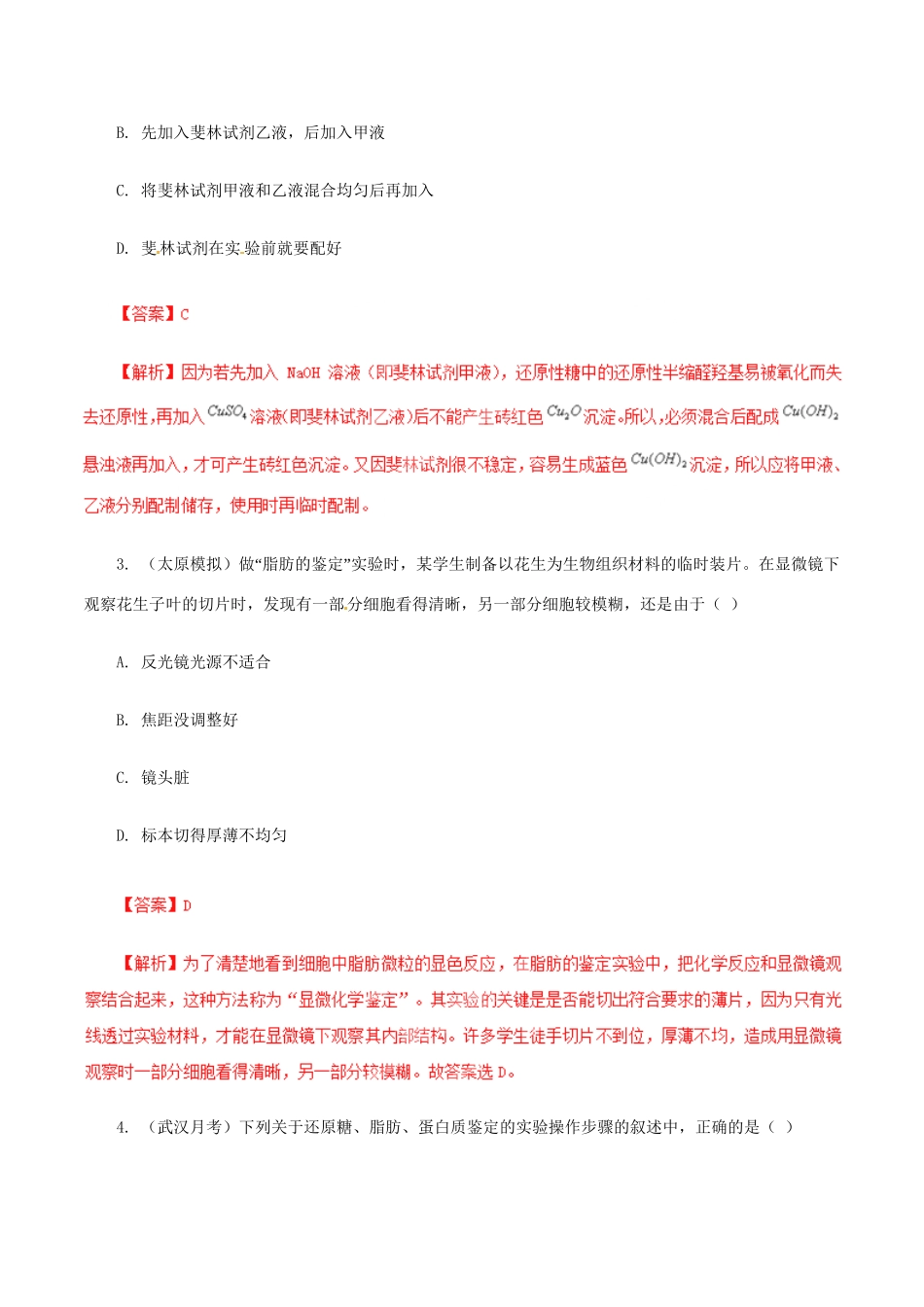 B. 先加入斐林试剂乙液，后加入甲液

C. 将斐林试剂甲液和乙液混合均匀后再加入

D. 斐林试剂在实验前就要配好

【答案】C

【解析】因为若先加入 NaOH 溶液（即斐林试剂甲液），还原性糖中的还原性半缩醛羟基易被氧化而失去还原性，再加入$CuSO_4$溶液(即斐林试剂乙液)后不能产生砖红色$Cu_2O$沉淀。所以，必须混合后配成$Cu(OH)_2$悬浊液再加入，才可产生砖红色沉淀。又因斐林试剂很不稳定，容易生成蓝色$Cu(OH)_2$沉淀，所以应将甲液、乙液分别配制储存，使用时再临时配制。

3. （太原模拟）做“脂肪的鉴定”实验时，某学生制备以花生为生物组织材料的临时装片。在显微镜下观察花生子叶的切片时，发现有一部分细胞看得清晰，另一部分细胞较模糊，还是由于（ ）

A. 反光镜光源不适合

B. 焦距没调整好

C. 镜头脏

D. 标本切得厚薄不均匀

【答案】D

【解析】为了清楚地看到细胞中脂肪微粒的显色反应，在脂肪的鉴定实验中，把化学反应和显微镜观察结合起来，这种方法称为“显微化学鉴定”。其实验的关键是是否能切出符合要求的薄片，因为只有光线透过实验材料，才能在显微镜下观察其内部结构。许多学生徒手切片不到位，厚薄不均，造成用显微镜观察时一部分细胞看得清晰，另一部分较模糊。故答案选 D。

4. （武汉月考）下列关于还原糖、脂肪、蛋白质鉴定的实验操作步骤的叙述中，正确的是（ ）